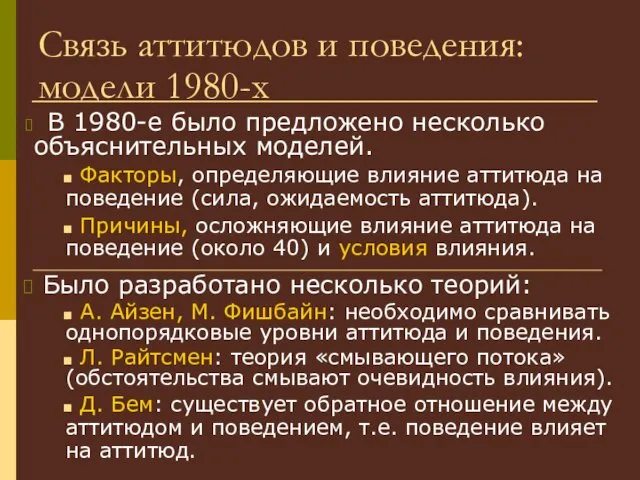 Связь аттитюдов и поведения: модели 1980-х

В 1980-е было предложено несколько объяснительных моделей.

Факторы, определяющие влияние аттитюда на поведение (сила, ожидаемость аттитюда).

Причины, осложняющие влияние аттитюда на поведение (около 40) и условия влияния.

Было разработано несколько теорий:

А. Айзен, М. Фишбайн: необходимо сравнивать однопорядковые уровни аттитюда и поведения.

Л. Райтсмен: теория «смывающего потока» (обстоятельства смывают очевидность влияния).

Д. Бем: существует обратное отношение между аттитюдом и поведением, т.е. поведение влияет на аттитюд.